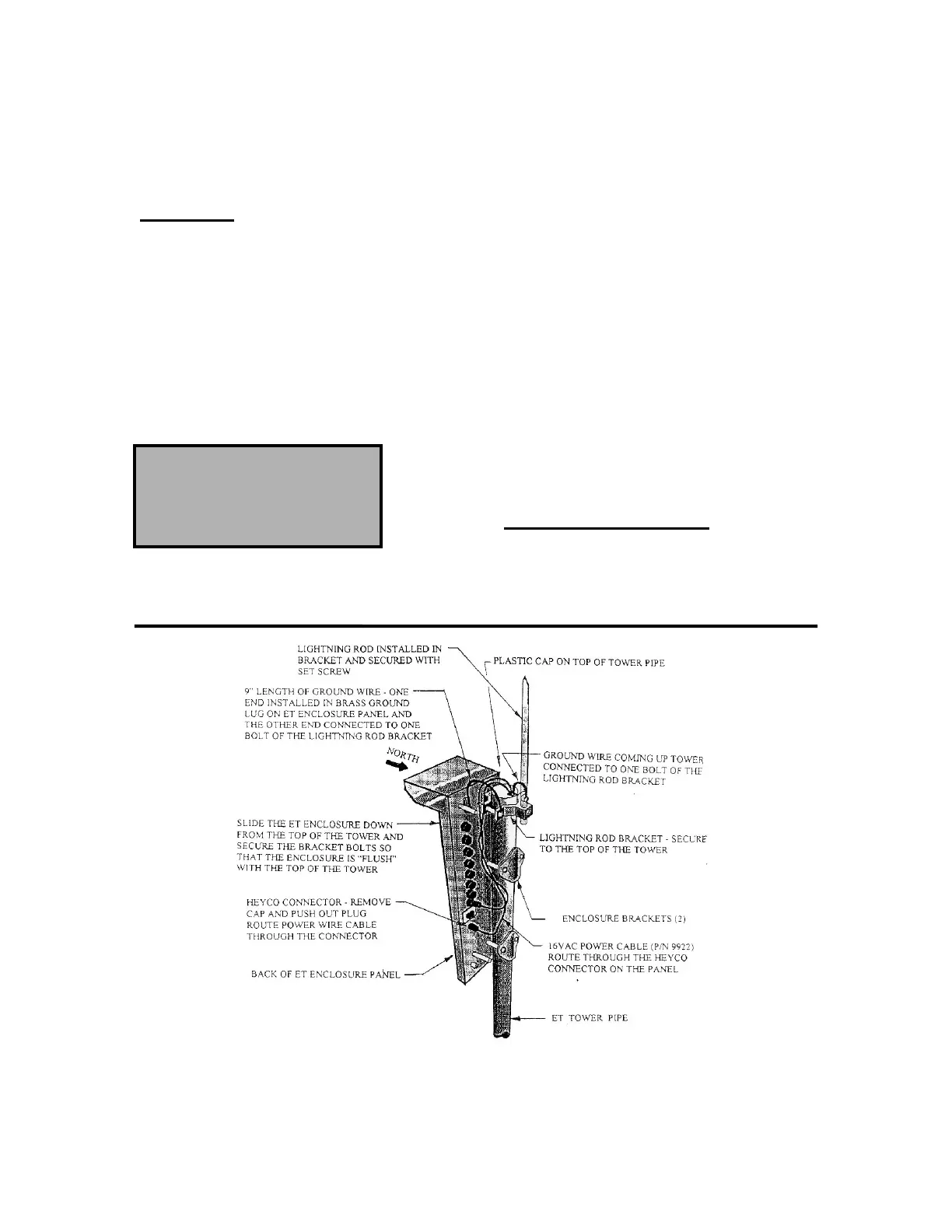 LIGHTNING ROD INSTALLED IN BRACKET AND SECURED WITH SET SCREW

PLASTIC CAP ON TOP OF TOWER PIPE

9" LENGTH OF GROUND WIRE - ONE END INSTALLED IN BRASS GROUND LUG ON ET ENCLOSURE PANEL AND THE OTHER END CONNECTED TO ONE BOLT OF THE LIGHTNING ROD BRACKET

NORTH

GROUND WIRE COMING UP TOWER CONNECTED TO ONE BOLT OF THE LIGHTNING ROD BRACKET

SLIDE THE ET ENCLOSURE DOWN FROM THE TOP OF THE TOWER AND SECURE THE BRACKET BOLTS SO THAT THE ENCLOSURE IS "FLUSH" WITH THE TOP OF THE TOWER

LIGHTNING ROD BRACKET - SECURE TO THE TOP OF THE TOWER

HEYCO CONNECTOR - REMOVE CAP AND PUSH OUT PLUG ROUTE POWER WIRE CABLE THROUGH THE CONNECTOR

ENCLOSURE BRACKETS (2)

16VAC POWER CABLE (P/N 9922) ROUTE THROUGH THE HEYCO CONNECTOR ON THE PANEL

BACK OF ET ENCLOSURE PANEL

ET TOWER PIPE